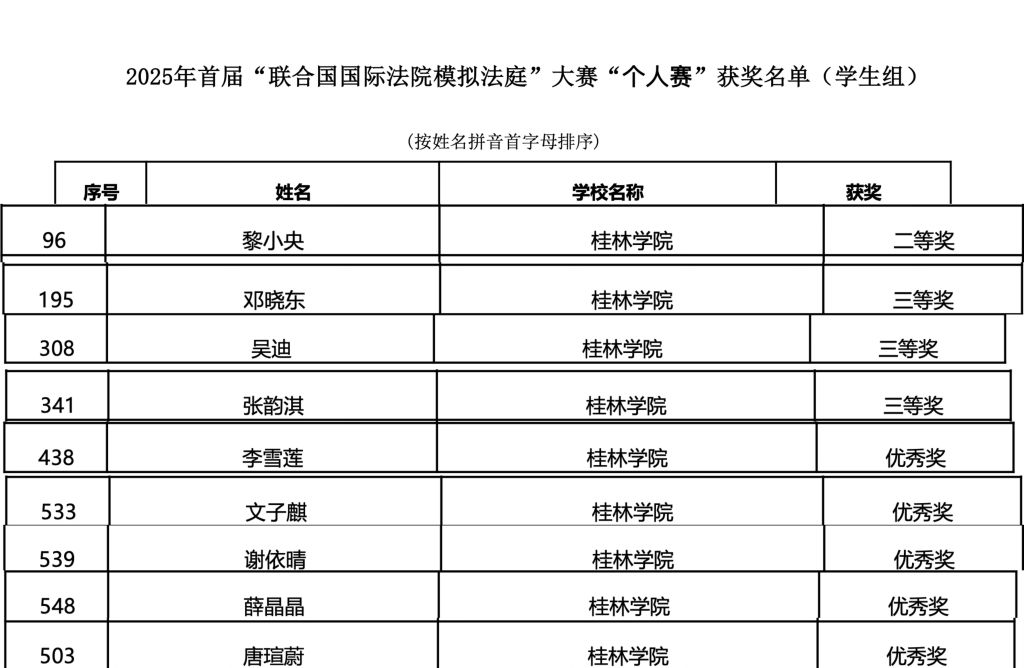 2025年首届“联合国国际法院模拟法庭”大赛“个人赛”获奖名单（学生组）

（按姓名拼音首字母排序）

| 序号 | 姓名 | 学校名称 | 获奖 |
|---|---|---|---|
| 96 | 黎小央 | 桂林学院 | 二等奖 |
| 195 | 邓晓东 | 桂林学院 | 三等奖 |
| 308 | 吴迪 | 桂林学院 | 三等奖 |
| 341 | 张韵淇 | 桂林学院 | 三等奖 |
| 438 | 李雪莲 | 桂林学院 | 优秀奖 |
| 533 | 文子麒 | 桂林学院 | 优秀奖 |
| 539 | 谢依晴 | 桂林学院 | 优秀奖 |
| 548 | 薛晶晶 | 桂林学院 | 优秀奖 |
| 503 | 唐瑄蔚 | 桂林学院 | 优秀奖 |